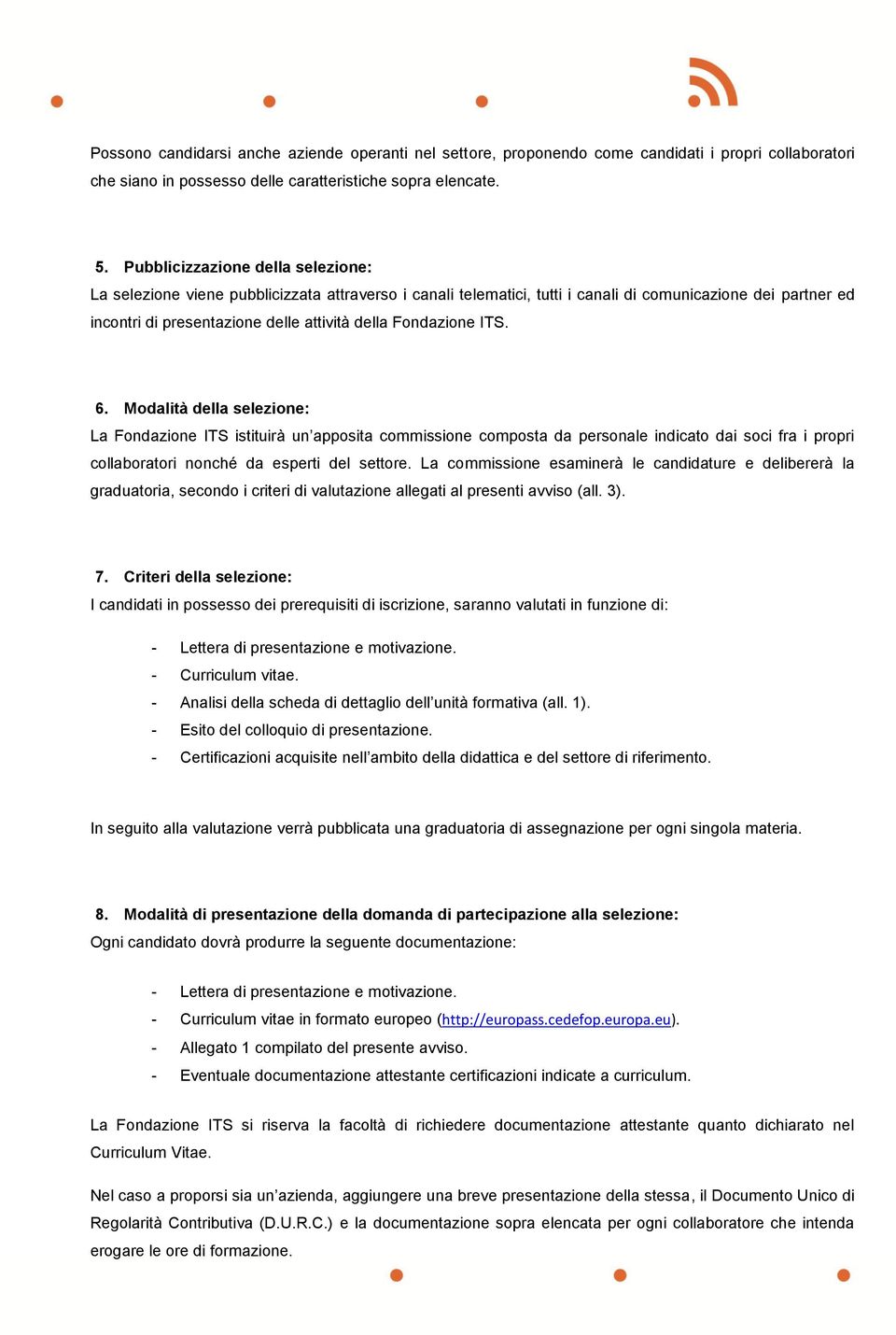 Possono candidarsi anche aziende operanti nel settore, proponendo come candidati i propri collaboratori che siano in possesso delle caratteristiche sopra elencate.

5. Pubblicizzazione della selezione:
La selezione viene pubblicizzata attraverso i canali telematici, tutti i canali di comunicazione dei partner ed incontri di presentazione delle attività della Fondazione ITS.

6. Modalità della selezione:
La Fondazione ITS istituirà un'apposita commissione composta da personale indicato dai soci fra i propri collaboratori nonché da esperti del settore. La commissione esaminerà le candidature e delibererà la graduatoria, secondo i criteri di valutazione allegati al presenti avviso (all. 3).

7. Criteri della selezione:
I candidati in possesso dei prerequisiti di iscrizione, saranno valutati in funzione di:

- Lettera di presentazione e motivazione.
- Curriculum vitae.
- Analisi della scheda di dettaglio dell'unità formativa (all. 1).
- Esito del colloquio di presentazione.
- Certificazioni acquisite nell'ambito della didattica e del settore di riferimento.

In seguito alla valutazione verrà pubblicata una graduatoria di assegnazione per ogni singola materia.

8. Modalità di presentazione della domanda di partecipazione alla selezione:
Ogni candidato dovrà produrre la seguente documentazione:

- Lettera di presentazione e motivazione.
- Curriculum vitae in formato europeo (http://europass.cedefop.europa.eu).
- Allegato 1 compilato del presente avviso.
- Eventuale documentazione attestante certificazioni indicate a curriculum.

La Fondazione ITS si riserva la facoltà di richiedere documentazione attestante quanto dichiarato nel Curriculum Vitae.

Nel caso a proporsi sia un'azienda, aggiungere una breve presentazione della stessa, il Documento Unico di Regolarità Contributiva (D.U.R.C.) e la documentazione sopra elencata per ogni collaboratore che intenda erogare le ore di formazione.